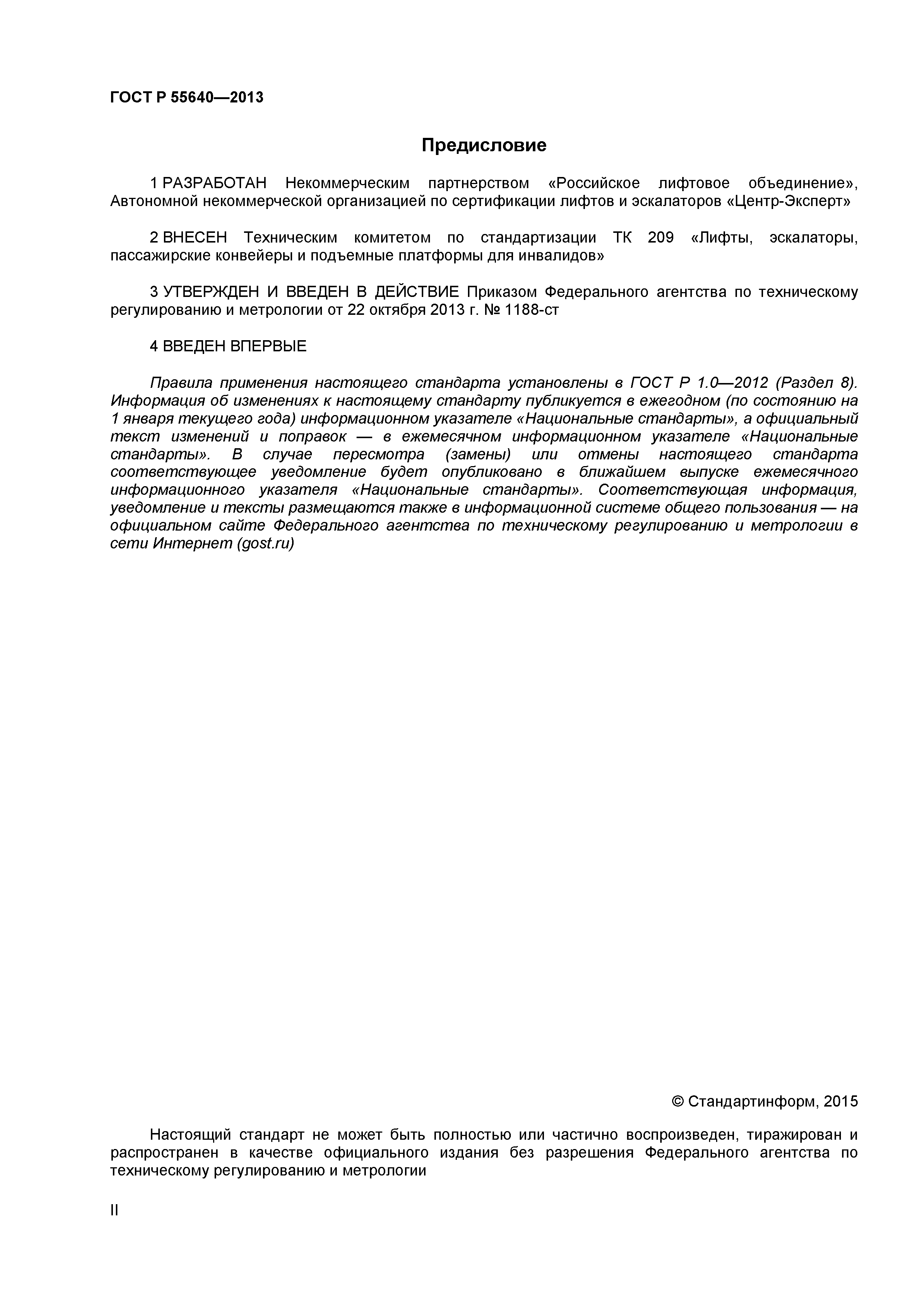 ГОСТ Р 55640—2013

Предисловие

1 РАЗРАБОТАН Некоммерческим партнерством «Российское лифтовое объединение», Автономной некоммерческой организацией по сертификации лифтов и эскалаторов «Центр-Эксперт»

2 ВНЕСЕН Техническим комитетом по стандартизации ТК 209 «Лифты, эскалаторы, пассажирские конвейеры и подъемные платформы для инвалидов»

3 УТВЕРЖДЕН И ВВЕДЕН В ДЕЙСТВИЕ Приказом Федерального агентства по техническому регулированию и метрологии от 22 октября 2013 г. № 1188-ст

4 ВВЕДЕН ВПЕРВЫЕ

Правила применения настоящего стандарта установлены в ГОСТ Р 1.0—2012 (Раздел 8). Информация об изменениях к настоящему стандарту публикуется в ежегодном (по состоянию на 1 января текущего года) информационном указателе «Национальные стандарты», а официальный текст изменений и поправок — в ежемесячном информационном указателе «Национальные стандарты». В случае пересмотра (замены) или отмены настоящего стандарта соответствующее уведомление будет опубликовано в ближайшем выпуске ежемесячного информационного указателя «Национальные стандарты». Соответствующая информация, уведомление и тексты размещаются также в информационной системе общего пользования — на официальном сайте Федерального агентства по техническому регулированию и метрологии в сети Интернет (gost.ru)

© Стандартинформ, 2015

Настоящий стандарт не может быть полностью или частично воспроизведен, тиражирован и распространен в качестве официального издания без разрешения Федерального агентства по техническому регулированию и метрологии

II